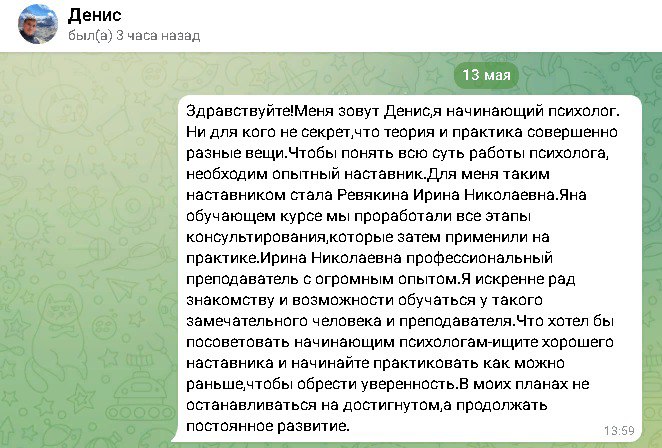 Денис
был(а) 3 часа назад

13 мая

Здравствуйте!Меня зовут Денис,я начинающий психолог. Ни для кого не секрет,что теория и практика совершенно разные вещи.Чтобы понять всю суть работы психолога, необходим опытный наставник.Для меня таким наставником стала Ревякина Ирина Николаевна.Яна обучающем курсе мы проработали все этапы консультирования,которые затем применили на практике.Ирина Николаевна профессиональный преподаватель с огромным опытом.Я искренне рад знакомству и возможности обучаться у такого замечательного человека и преподавателя.Что хотел бы посоветовать начинающим психологам-ищите хорошего наставника и начинайте практиковать как можно раньше,чтобы обрести уверенность.В моих планах не останавливаться на достигнутом,а продолжать постоянное развитие.

13:59